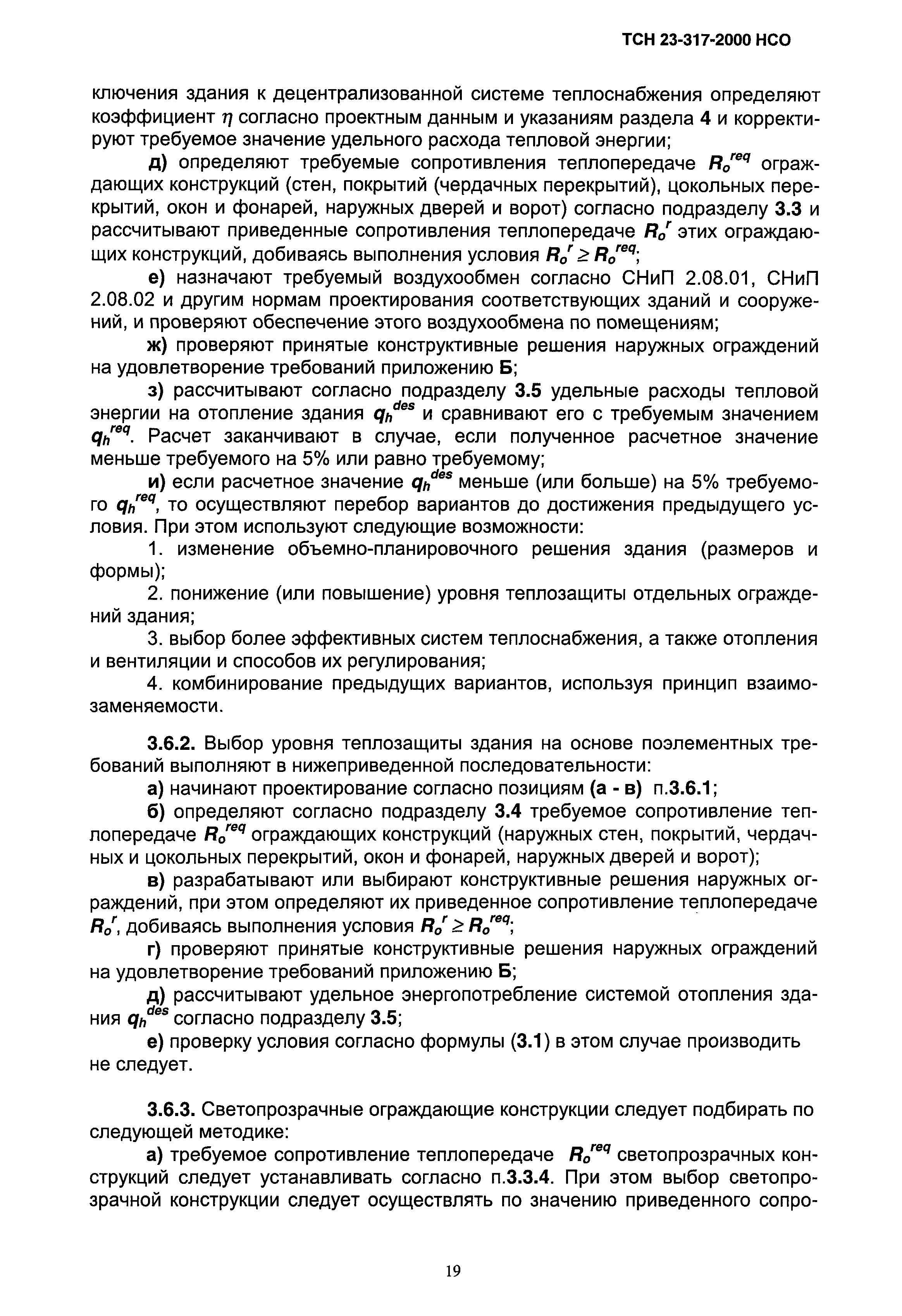 ТСН 23-317-2000 НСО

ключения здания к децентрализованной системе теплоснабжения определяют коэффициент $\eta$ согласно проектным данным и указаниям раздела 4 и корректируют требуемое значение удельного расхода тепловой энергии;

д) определяют требуемые сопротивления теплопередаче $R_o^{req}$ ограждающих конструкций (стен, покрытий (чердачных перекрытий), цокольных перекрытий, окон и фонарей, наружных дверей и ворот) согласно подразделу 3.3 и рассчитывают приведенные сопротивления теплопередаче $R_o^r$ этих ограждающих конструкций, добиваясь выполнения условия $R_o^r \geq R_o^{req}$;

е) назначают требуемый воздухообмен согласно СНиП 2.08.01, СНиП 2.08.02 и другим нормам проектирования соответствующих зданий и сооружений, и проверяют обеспечение этого воздухообмена по помещениям;

ж) проверяют принятые конструктивные решения наружных ограждений на удовлетворение требований приложению Б;

з) рассчитывают согласно подразделу 3.5 удельные расходы тепловой энергии на отопление здания $q_h^{des}$ и сравнивают его с требуемым значением $q_h^{req}$. Расчет заканчивают в случае, если полученное расчетное значение меньше требуемого на 5% или равно требуемому;

и) если расчетное значение $q_h^{des}$ меньше (или больше) на 5% требуемого $q_h^{req}$, то осуществляют перебор вариантов до достижения предыдущего условия. При этом используют следующие возможности:

1. изменение объемно-планировочного решения здания (размеров и формы);

2. понижение (или повышение) уровня теплозащиты отдельных ограждений здания;

3. выбор более эффективных систем теплоснабжения, а также отопления и вентиляции и способов их регулирования;

4. комбинирование предыдущих вариантов, используя принцип взаимозаменяемости.

3.6.2. Выбор уровня теплозащиты здания на основе поэлементных требований выполняют в нижеприведенной последовательности:

а) начинают проектирование согласно позициям (а - в) п.3.6.1;

б) определяют согласно подразделу 3.4 требуемое сопротивление теплопередаче $R_o^{req}$ ограждающих конструкций (наружных стен, покрытий, чердачных и цокольных перекрытий, окон и фонарей, наружных дверей и ворот);

в) разрабатывают или выбирают конструктивные решения наружных ограждений, при этом определяют их приведенное сопротивление теплопередаче $R_o^r$, добиваясь выполнения условия $R_o^r \geq R_o^{req}$;

г) проверяют принятые конструктивные решения наружных ограждений на удовлетворение требований приложению Б;

д) рассчитывают удельное энергопотребление системой отопления здания $q_h^{des}$ согласно подразделу 3.5;

е) проверку условия согласно формулы (3.1) в этом случае производить не следует.

3.6.3. Светопрозрачные ограждающие конструкции следует подбирать по следующей методике:

а) требуемое сопротивление теплопередаче $R_o^{req}$ светопрозрачных конструкций следует устанавливать согласно п.3.3.4. При этом выбор светопрозрачной конструкции следует осуществлять по значению приведенного сопро-

19